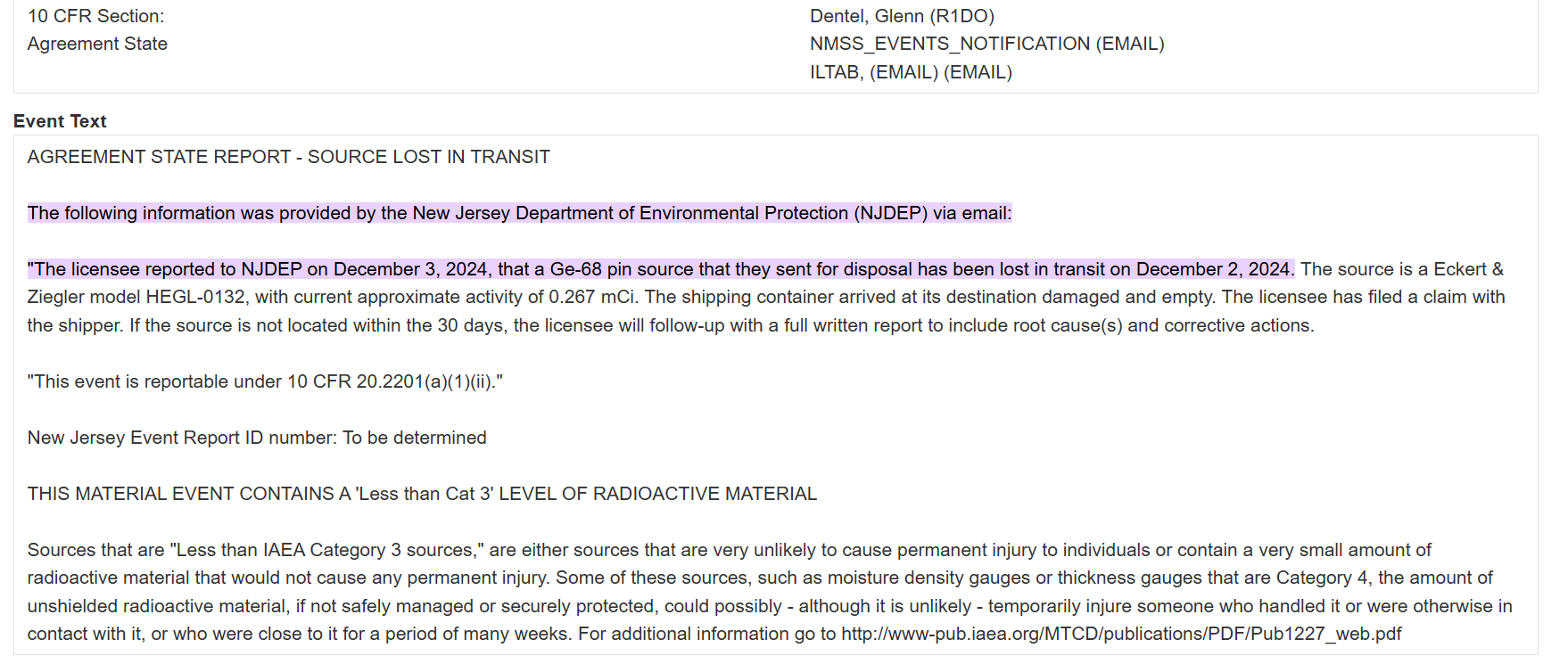 10 CFR Section:
Agreement State

Dentel, Glenn (R1DO)
NMSS_EVENTS_NOTIFICATION (EMAIL)
ILTAB, (EMAIL) (EMAIL)

Event Text

AGREEMENT STATE REPORT - SOURCE LOST IN TRANSIT

The following information was provided by the New Jersey Department of Environmental Protection (NJDEP) via email:

"The licensee reported to NJDEP on December 3, 2024, that a Ge-68 pin source that they sent for disposal has been lost in transit on December 2, 2024. The source is a Eckert & Ziegler model HEGL-0132, with current approximate activity of 0.267 mCi. The shipping container arrived at its destination damaged and empty. The licensee has filed a claim with the shipper. If the source is not located within the 30 days, the licensee will follow-up with a full written report to include root cause(s) and corrective actions.

"This event is reportable under 10 CFR 20.2201(a)(1)(ii)."

New Jersey Event Report ID number: To be determined

THIS MATERIAL EVENT CONTAINS A 'Less than Cat 3' LEVEL OF RADIOACTIVE MATERIAL

Sources that are "Less than IAEA Category 3 sources," are either sources that are very unlikely to cause permanent injury to individuals or contain a very small amount of radioactive material that would not cause any permanent injury. Some of these sources, such as moisture density gauges or thickness gauges that are Category 4, the amount of unshielded radioactive material, if not safely managed or securely protected, could possibly - although it is unlikely - temporarily injure someone who handled it or were otherwise in contact with it, or who were close to it for a period of many weeks. For additional information go to http://www-pub.iaea.org/MTCD/publications/PDF/Pub1227_web.pdf